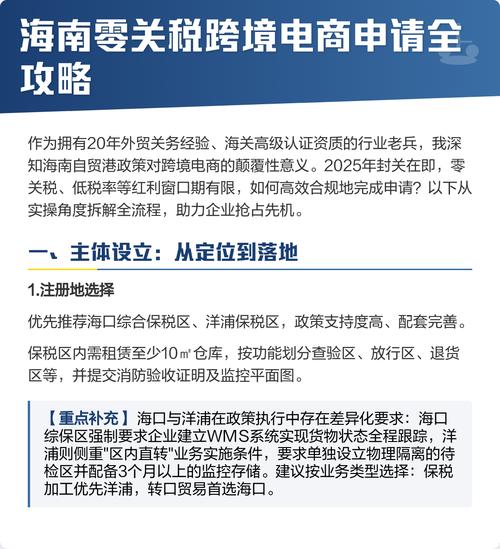 海南零关税跨境电商申请全攻略

作为拥有20年外贸关务经验、海关高级认证资质的行业老兵，我深知海南自贸港政策对跨境电商的颠覆性意义。2025年封关在即，零关税、低税率等红利窗口期有限，如何高效合规地完成申请？以下从实操角度拆解全流程，助力企业抢占先机。

一、主体设立：从定位到落地

1.注册地选择

优先推荐海口综合保税区、洋浦保税区，政策支持度高、配套完善。

保税区内需租赁至少10㎡仓库，按功能划分查验区、放行区、退货区等，并提交消防验收证明及监控平面图。

【重点补充】海口与洋浦在政策执行中存在差异化要求：海口综保区强制要求企业建立WMS系统实现货物状态全程跟踪，洋浦则侧重"区内直转"业务实施条件，要求单独设立物理隔离的待检区并配备3个月以上的监控存储。建议按业务类型选择：保税加工优先洋浦，转口贸易首选海口。